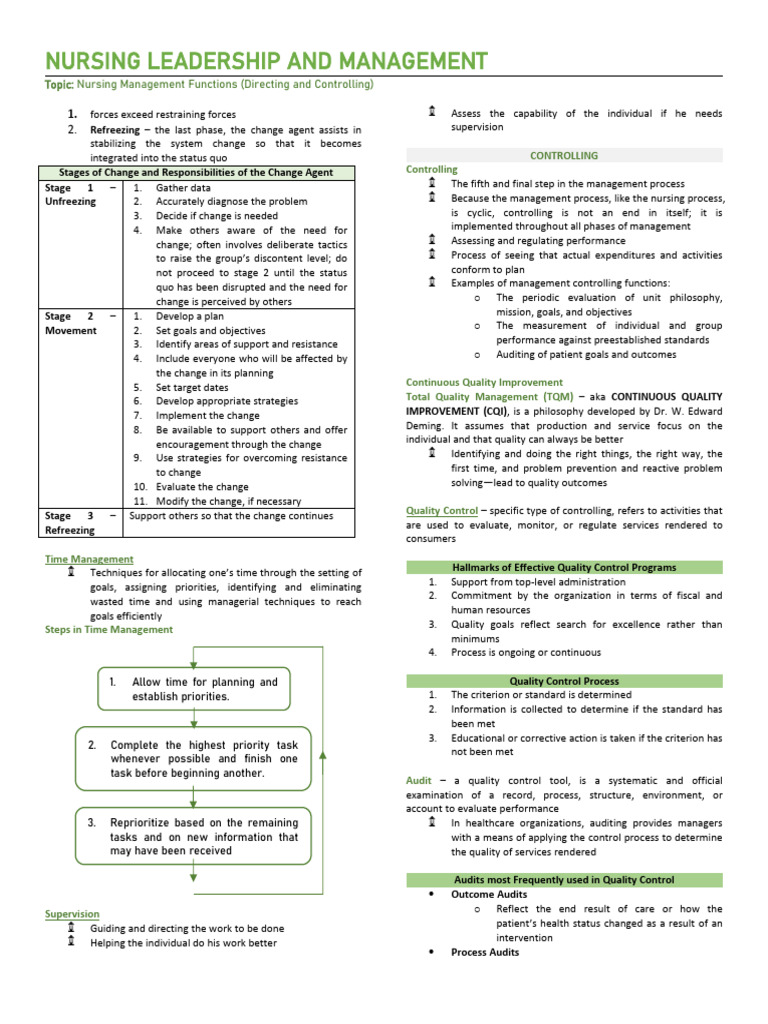 NURSING LEADERSHIP AND MANAGEMENT

Topic: Nursing Management Functions (Directing and Controlling)

1. forces exceed restraining forces
2. **Refreezing** – the last phase, the change agent assists in stabilizing the system change so that it becomes integrated into the status quo

| Stages of Change and Responsibilities of the Change Agent | |
|---|---|
| Stage 1 – Unfreezing | 1. Gather data 2. Accurately diagnose the problem 3. Decide if change is needed 4. Make others aware of the need for change; often involves deliberate tactics to raise the group's discontent level; do not proceed to stage 2 until the status quo has been disrupted and the need for change is perceived by others |
| Stage 2 – Movement | 1. Develop a plan 2. Set goals and objectives 3. Identify areas of support and resistance 4. Include everyone who will be affected by the change in its planning 5. Set target dates 6. Develop appropriate strategies 7. Implement the change 8. Be available to support others and offer encouragement through the change 9. Use strategies for overcoming resistance to change 10. Evaluate the change 11. Modify the change, if necessary |
| Stage 3 – Refreezing | Support others so that the change continues |

Time Management
Techniques for allocating one's time through the setting of goals, assigning priorities, identifying and eliminating wasted time and using managerial techniques to reach goals efficiently

Steps in Time Management

1. Allow time for planning and establish priorities.

2. Complete the highest priority task whenever possible and finish one task before beginning another.

3. Reprioritize based on the remaining tasks and on new information that may have been received

Supervision
Guiding and directing the work to be done
Helping the individual do his work better
Assess the capability of the individual if he needs supervision

CONTROLLING

Controlling
The fifth and final step in the management process
Because the management process, like the nursing process, is cyclic, controlling is not an end in itself; it is implemented throughout all phases of management
Assessing and regulating performance
Process of seeing that actual expenditures and activities conform to plan
Examples of management controlling functions:
o The periodic evaluation of unit philosophy, mission, goals, and objectives
o The measurement of individual and group performance against preestablished standards
o Auditing of patient goals and outcomes

Continuous Quality Improvement
Total Quality Management (TQM) – aka **CONTINUOUS QUALITY IMPROVEMENT (CQI)**, is a philosophy developed by Dr. W. Edward Deming. It assumes that production and service focus on the individual and that quality can always be better
Identifying and doing the right things, the right way, the first time, and problem prevention and reactive problem solving—lead to quality outcomes

Quality Control – specific type of controlling, refers to activities that are used to evaluate, monitor, or regulate services rendered to consumers

Hallmarks of Effective Quality Control Programs
1. Support from top-level administration
2. Commitment by the organization in terms of fiscal and human resources
3. Quality goals reflect search for excellence rather than minimums
4. Process is ongoing or continuous

Quality Control Process
1. The criterion or standard is determined
2. Information is collected to determine if the standard has been met
3. Educational or corrective action is taken if the criterion has not been met

Audit – a quality control tool, is a systematic and official examination of a record, process, structure, environment, or account to evaluate performance
In healthcare organizations, auditing provides managers with a means of applying the control process to determine the quality of services rendered

Audits most Frequently used in Quality Control
• **Outcome Audits**
o Reflect the end result of care or how the patient's health status changed as a result of an intervention
• **Process Audits**